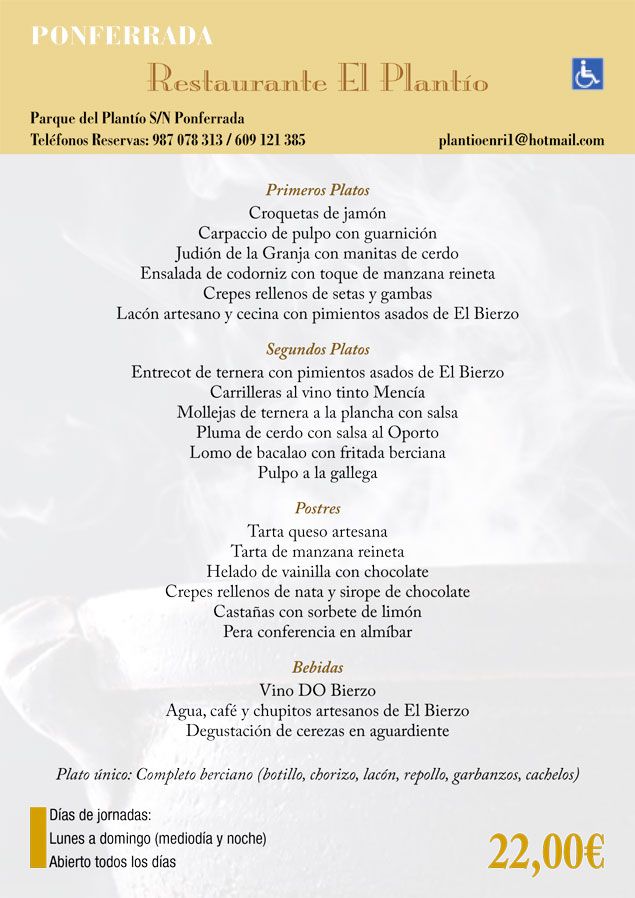 PONFERRADA

Restaurante El Plantío

Parque del Plantío S/N Ponferrada
Teléfonos Reservas: 987 078 313 / 609 121 385

plantioenri1@hotmail.com

Primeros Platos
Croquetas de jamón
Carpaccio de pulpo con guarnición
Judión de la Granja con manitas de cerdo
Ensalada de codorniz con toque de manzana reineta
Crepes rellenos de setas y gambas
Lacón artesano y cecina con pimientos asados de El Bierzo

Segundos Platos
Entrecot de ternera con pimientos asados de El Bierzo
Carrilleras al vino tinto Mencía
Mollejas de ternera a la plancha con salsa
Pluma de cerdo con salsa al Oporto
Lomo de bacalao con fritada berciana
Pulpo a la gallega

Postres
Tarta queso artesana
Tarta de manzana reineta
Helado de vainilla con chocolate
Crepes rellenos de nata y sirope de chocolate
Castañas con sorbete de limón
Pera conferencia en almíbar

Bebidas
Vino DO Bierzo
Agua, café y chupitos artesanos de El Bierzo
Degustación de cerezas en aguardiente

Plato único: Completo berciano (botillo, chorizo, lacón, repollo, garbanzos, cachelos)

Días de jornadas:
Lunes a domingo (mediodía y noche)
Abierto todos los días

22,00€